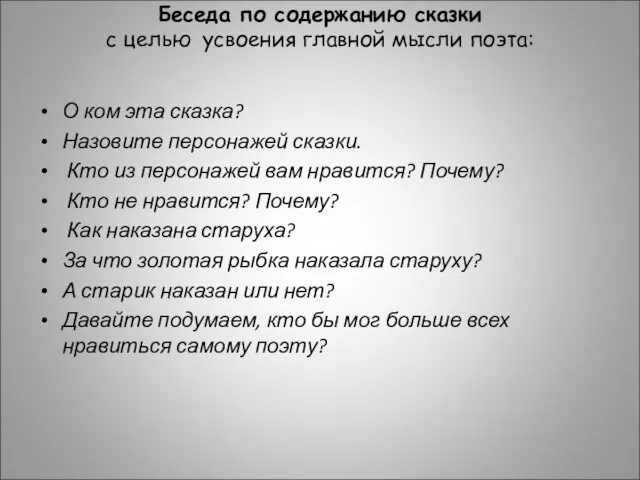 Беседа по содержанию сказки
с целью усвоения главной мысли поэта:

• О ком эта сказка?
• Назовите персонажей сказки.
• Кто из персонажей вам нравится? Почему?
• Кто не нравится? Почему?
• Как наказана старуха?
• За что золотая рыбка наказала старуху?
• А старик наказан или нет?
• Давайте подумаем, кто бы мог больше всех нравиться самому поэту?